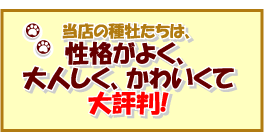 当店の種牡たちは、
性格がよく、
大人しく、かわいくて
大評判!